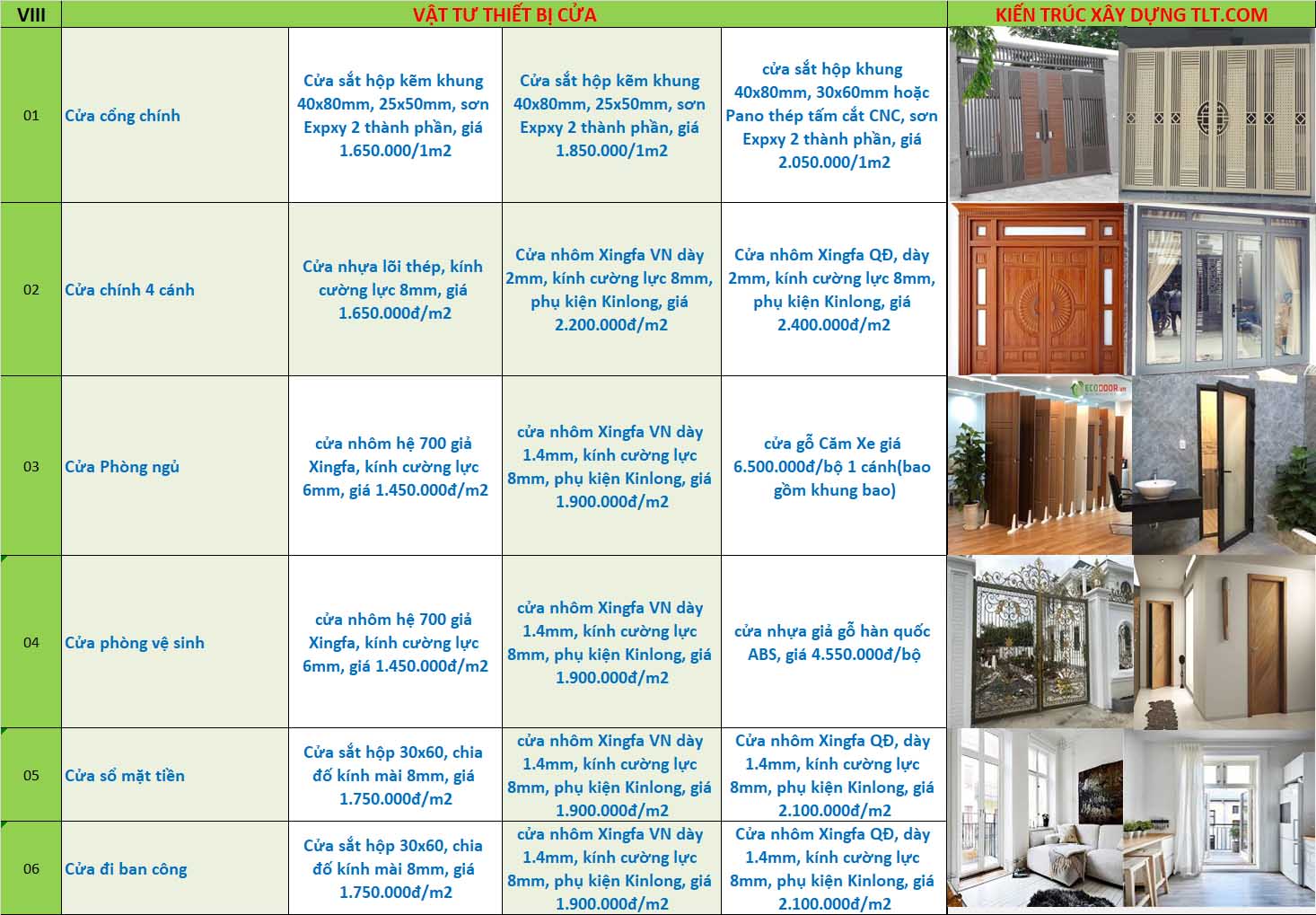 | VIII | VẬT TƯ THIẾT BỊ CỬA | | | | KIẾN TRÚC XÂY DỰNG TLT.COM |
|---|---|---|---|---|---|
| 01 | Cửa cổng chính | Cửa sắt hộp kẽm khung 40x80mm, 25x50mm, sơn Expxy 2 thành phần, giá 1.650.000/1m2 | Cửa sắt hộp kẽm khung 40x80mm, 25x50mm, sơn Expxy 2 thành phần, giá 1.850.000/1m2 | cửa sắt hộp khung 40x80mm, 30x60mm hoặc Pano thép tấm cắt CNC, sơn Expxy 2 thành phần, giá 2.050.000/1m2 | |
| 02 | Cửa chính 4 cánh | Cửa nhựa lõi thép, kính cường lực 8mm, giá 1.650.000đ/m2 | Cửa nhôm Xingfa VN dày 2mm, kính cường lực 8mm, phụ kiện Kinlong, giá 2.200.000đ/m2 | Cửa nhôm Xingfa QĐ, dày 2mm, kính cường lực 8mm, phụ kiện Kinlong, giá 2.400.000đ/m2 | |
| 03 | Cửa Phòng ngủ | cửa nhôm hệ 700 giả Xingfa, kính cường lực 6mm, giá 1.450.000đ/m2 | cửa nhôm Xingfa VN dày 1.4mm, kính cường lực 8mm, phụ kiện Kinlong, giá 1.900.000đ/m2 | cửa gỗ Căm Xe giá 6.500.000đ/bộ 1 cánh(bao gồm khung bao) | ECODOOR.vn |
| 04 | Cửa phòng vệ sinh | cửa nhôm hệ 700 giả Xingfa, kính cường lực 6mm, giá 1.450.000đ/m2 | cửa nhôm Xingfa VN dày 1.4mm, kính cường lực 8mm, phụ kiện Kinlong, giá 1.900.000đ/m2 | cửa nhựa giả gỗ hàn quốc ABS, giá 4.550.000đ/bộ | |
| 05 | Cửa sổ mặt tiền | Cửa sắt hộp 30x60, chia đố kính mài 8mm, giá 1.750.000đ/m2 | cửa nhôm Xingfa VN dày 1.4mm, kính cường lực 8mm, phụ kiện Kinlong, giá 1.900.000đ/m2 | Cửa nhôm Xingfa QĐ, dày 1.4mm, kính cường lực 8mm, phụ kiện Kinlong, giá 2.100.000đ/m2 | |
| 06 | Cửa đi ban công | Cửa sắt hộp 30x60, chia đố kính mài 8mm, giá 1.750.000đ/m2 | cửa nhôm Xingfa VN dày 1.4mm, kính cường lực 8mm, phụ kiện Kinlong, giá 1.900.000đ/m2 | Cửa nhôm Xingfa QĐ, dày 1.4mm, kính cường lực 8mm, phụ kiện Kinlong, giá 2.100.000đ/m2 | |